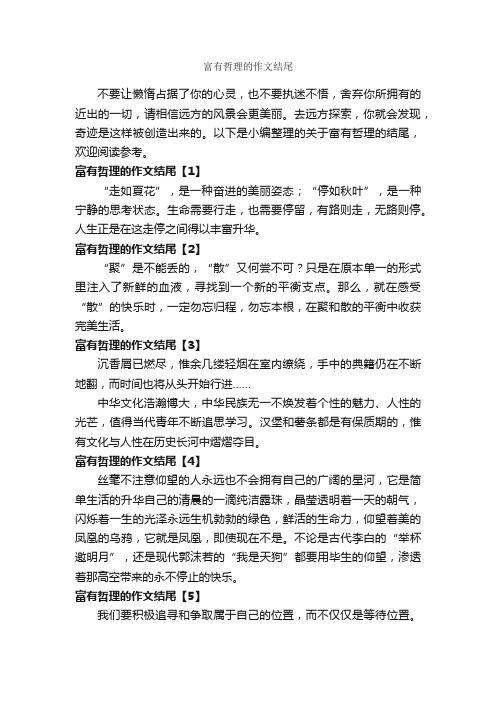 富有哲理的作文结尾

不要让懒惰占据了你的心灵，也不要执迷不悟，舍弃你所拥有的近出的一切，请相信远方的风景会更美丽。去远方探索，你就会发现，奇迹是这样被创造出来的。以下是小编整理的关于富有哲理的结尾，欢迎阅读参考。

富有哲理的作文结尾【1】

“走如夏花”，是一种奋进的美丽姿态；“停如秋叶”，是一种宁静的思考状态。生命需要行走，也需要停留，有路则走，无路则停。人生正是在这走停之间得以丰富升华。

富有哲理的作文结尾【2】

“聚”是不能丢的，“散”又何尝不可？只是在原本单一的形式里注入了新鲜的血液，寻找到一个新的平衡支点。那么，就在感受“散”的快乐时，一定勿忘归程，勿忘本根，在聚和散的平衡中收获完美生活。

富有哲理的作文结尾【3】

沉香屑已燃尽，惟余几缕轻烟在室内缭绕，手中的典籍仍在不断地翻，而时间也将从头开始行进……

中华文化浩瀚博大，中华民族无一不焕发着个性的魅力、人性的光芒，值得当代青年不断追思学习。汉堡和薯条都是有保质期的，惟有文化与人性在历史长河中熠熠夺目。

富有哲理的作文结尾【4】

丝毫不注意仰望的人永远也不会拥有自己的广阔的星河，它是简单生活的升华自己的清晨的一滴纯洁露珠，晶莹透明着一天的朝气，闪烁着一生的光泽永远生机勃勃的绿色，鲜活的生命力，仰望着美的凤凰的乌鸦，它就是凤凰，即使现在不是。不论是古代李白的“举杯邀明月”，还是现代郭沫若的“我是天狗”都要用毕生的仰望，渗透着那高空带来的永不停止的快乐。

富有哲理的作文结尾【5】

我们要积极追寻和争取属于自己的位置，而不仅仅是等待位置。